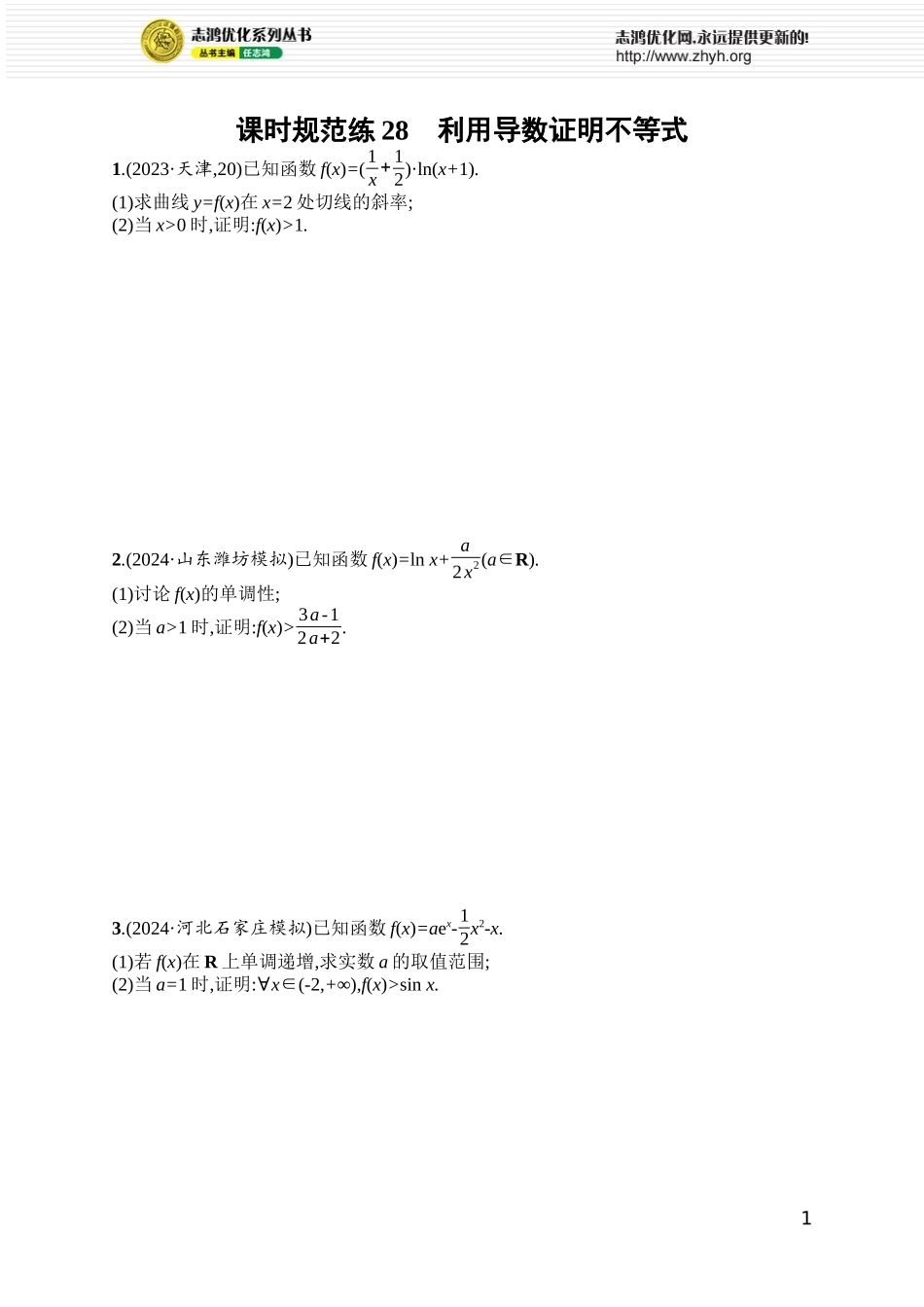 志鸿优化系列丛书
丛书主编 任志鸿

志鸿优化网,永远提供更新的!
http://www.zhyh.org

课时规范练 28 利用导数证明不等式

1.(2023·天津,20)已知函数 $f(x)=(\frac{1}{x}+\frac{1}{2})\cdot\ln(x+1)$.
(1)求曲线 $y=f(x)$在 $x=2$ 处切线的斜率;
(2)当 $x>0$ 时,证明:$f(x)>1$.

2.(2024·山东潍坊模拟)已知函数 $f(x)=\ln x+\frac{a}{2x^2}(a\in\mathbf{R})$.
(1)讨论 $f(x)$的单调性;
(2)当 $a>1$ 时,证明:$f(x)>\frac{3a-1}{2a+2}$.

3.(2024·河北石家庄模拟)已知函数 $f(x)=ae^x-\frac{1}{2}x^2-x$.
(1)若 $f(x)$在 $\mathbf{R}$ 上单调递增,求实数 $a$ 的取值范围;
(2)当 $a=1$ 时,证明:$\forall x\in(-2,+\infty),f(x)>\sin x$.

1